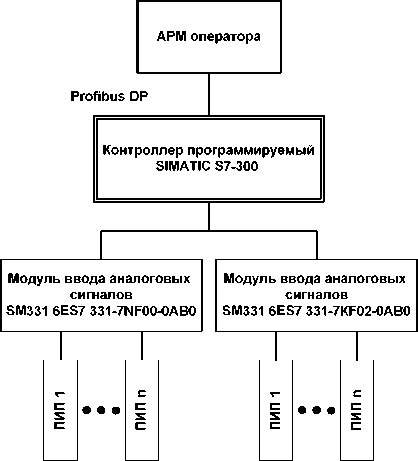 АРМ оператора

Profibus DP

Контроллер программируемый SIMATIC S7-300

Модуль ввода аналоговых сигналов SM331 6ES7 331-7NF00-0AB0

Модуль ввода аналоговых сигналов SM331 6ES7 331-7KF02-0AB0

ПИП 1

ПИП n

ПИП 1

ПИП n